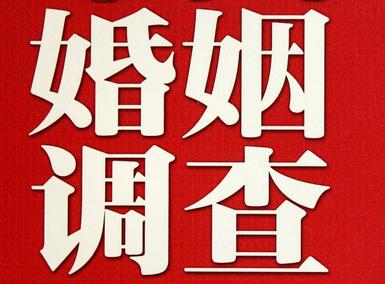 婚姻
调查